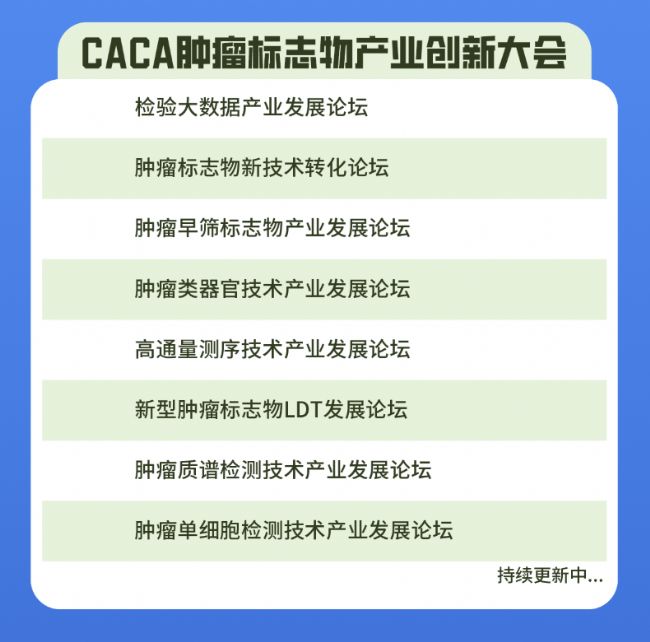 CACA肿瘤标志物产业创新大会

检验大数据产业发展论坛

肿瘤标志物新技术转化论坛

肿瘤早筛标志物产业发展论坛

肿瘤类器官技术产业发展论坛

高通量测序技术产业发展论坛

新型肿瘤标志物LDT发展论坛

肿瘤质谱检测技术产业发展论坛

肿瘤单细胞检测技术产业发展论坛

持续更新中...